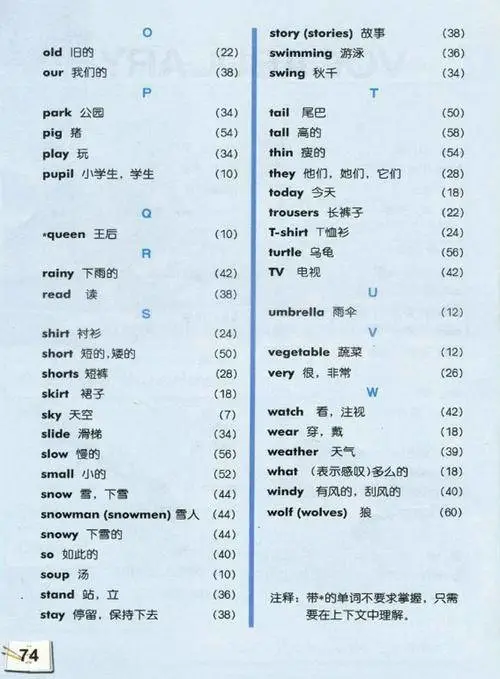 O

old 旧的 (22)
our 我们的 (38)

P

park 公园 (34)
pig 猪 (54)
play 玩 (34)
pupil 小学生，学生 (10)

Q

*queen 王后 (10)

R

rainy 下雨的 (42)
read 读 (38)

S

shirt 衬衫 (24)
short 短的，矮的 (50)
shorts 短裤 (28)
skirt 裙子 (18)
sky 天空 (7)
slide 滑梯 (34)
slow 慢的 (56)
small 小的 (52)
snow 雪，下雪 (44)
snowman (snowmen) 雪人 (44)
snowy 下雪的 (44)
so 如此的 (40)
soup 汤 (10)
stand 站，立 (36)
stay 停留，保持下去 (38)

story (stories) 故事 (38)
swimming 游泳 (36)
swing 秋千 (34)

T

tail 尾巴 (50)
tall 高的 (58)
thin 瘦的 (54)
they 他们，她们，它们 (28)
today 今天 (18)
trousers 长裤子 (22)
T-shirt T恤衫 (24)
turtle 乌龟 (56)
TV 电视 (42)

U

umbrella 雨伞 (12)

V

vegetable 蔬菜 (12)
very 很，非常 (26)

W

watch 看，注视 (42)
wear 穿，戴 (18)
weather 天气 (39)
what （表示感叹）多么的 (18)
windy 有风的，刮风的 (40)
wolf (wolves) 狼 (60)

注释：带*的单词不要求掌握，只需要在上下文中理解。

74